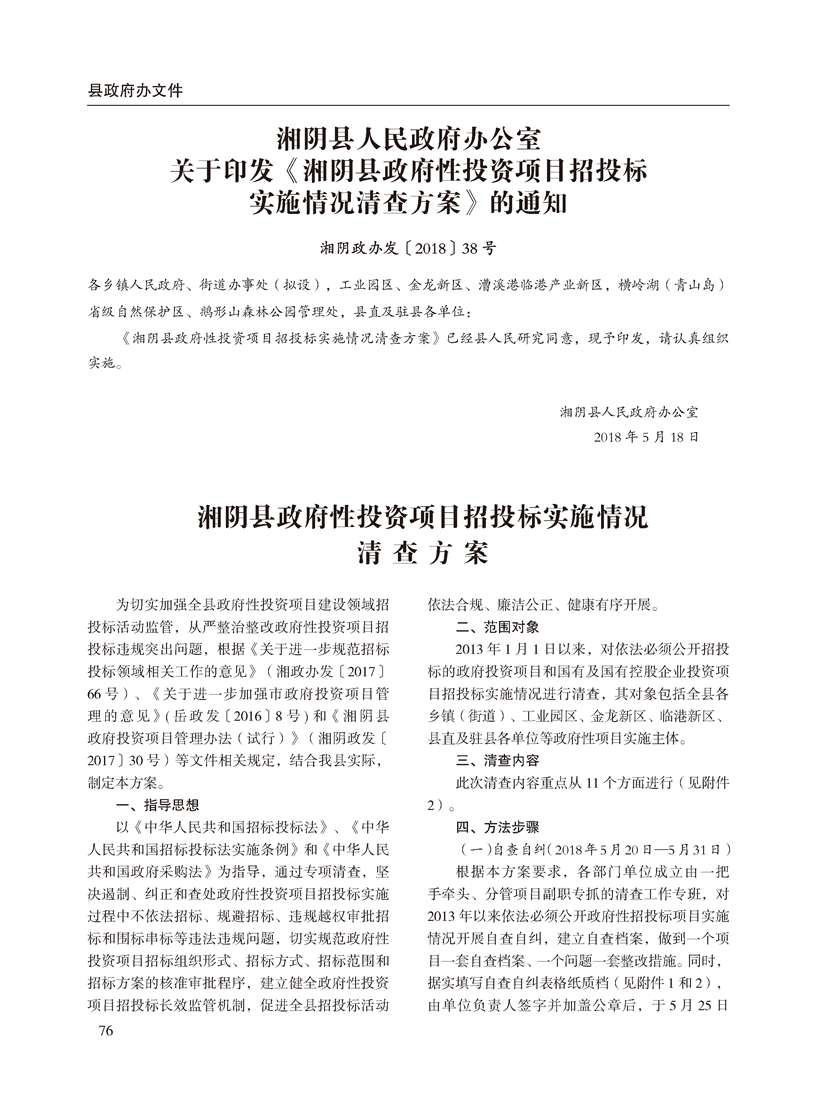 县政府办文件

湘阴县人民政府办公室
关于印发《湘阴县政府性投资项目招投标实施情况清查方案》的通知

湘阴政办发〔2018〕38号

各乡镇人民政府、街道办事处（拟设），工业园区、金龙新区、漕溪港临港产业新区，横岭湖（青山岛）省级自然保护区、鹅形山森林公园管理处，县直及驻县各单位：

《湘阴县政府性投资项目招投标实施情况清查方案》已经县人民研究同意，现予印发，请认真组织实施。

湘阴县人民政府办公室
2018年5月18日

湘阴县政府性投资项目招投标实施情况
清查方案

为切实加强全县政府性投资项目建设领域招投标活动监管，从严整治整改政府性投资项目招投标违规突出问题，根据《关于进一步规范招标投标领域相关工作的意见》（湘政办发〔2017〕66号）、《关于进一步加强市政府投资项目管理的意见》（岳政发〔2016〕8号）和《湘阴县政府投资项目管理办法（试行）》（湘阴政发〔2017〕30号）等文件相关规定，结合我县实际，制定本方案。

一、指导思想

以《中华人民共和国招标投标法》、《中华人民共和国招标投标法实施条例》和《中华人民共和国政府采购法》为指导，通过专项清查，坚决遏制、纠正和查处政府性投资项目招投标实施过程中不依法招标、规避招标、违规越权审批招标和围标串标等违法违规问题，切实规范政府性投资项目招标组织形式、招标方式、招标范围和招标方案的核准审批程序，建立健全政府性投资项目招投标长效监管机制，促进全县招投标活动依法合规、廉洁公正、健康有序开展。

二、范围对象

2013年1月1日以来，对依法必须公开招投标的政府投资项目和国有及国有控股企业投资项目招投标实施情况进行清查，其对象包括全县各乡镇（街道）、工业园区、金龙新区、临港新区、县直及驻县各单位等政府性项目实施主体。

三、清查内容

此次清查内容重点从11个方面进行（见附件2）。

四、方法步骤

（一）自查自纠（2018年5月20日—5月31日）

根据本方案要求，各部门单位成立由一把手牵头、分管项目副职专抓的清查工作专班，对2013年以来依法必须公开政府性招投标项目实施情况开展自查自纠，建立自查档案，做到一个项目一套自查档案、一个问题一套整改措施。同时，据实填写自查自纠表格纸质档（见附件1和2），由单位负责人签字并加盖公章后，于5月25日

76